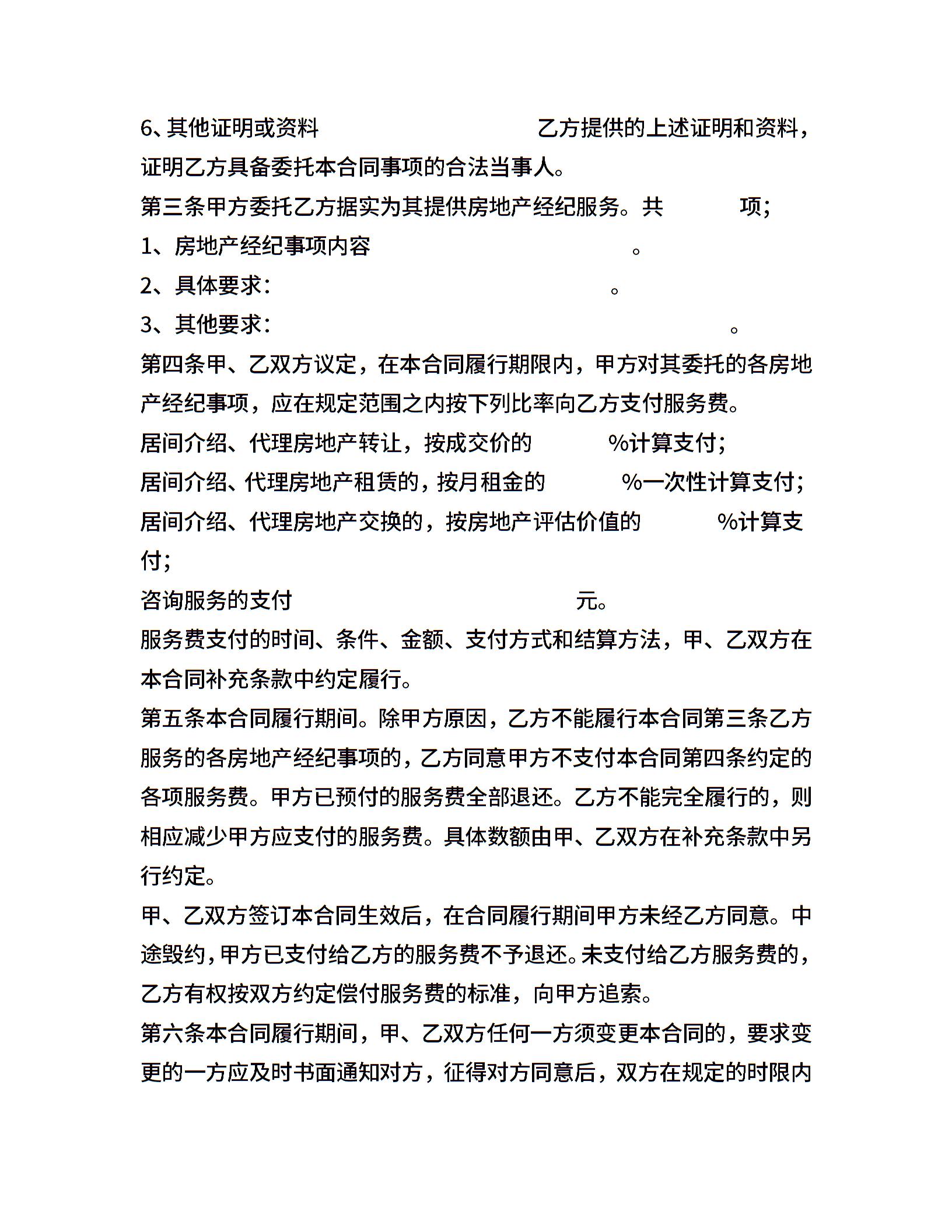 6、其他证明或资料 乙方提供的上述证明和资料，证明乙方具备委托本合同事项的合法当事人。

第三条甲方委托乙方据实为其提供房地产经纪服务。共 项；

1、房地产经纪事项内容 。

2、具体要求： 。

3、其他要求： 。

第四条甲、乙双方议定，在本合同履行期限内，甲方对其委托的各房地产经纪事项，应在规定范围之内按下列比率向乙方支付服务费。

居间介绍、代理房地产转让，按成交价的 %计算支付；

居间介绍、代理房地产租赁的，按月租金的 %一次性计算支付；

居间介绍、代理房地产交换的，按房地产评估价值的 %计算支付；

咨询服务的支付 元。

服务费支付的时间、条件、金额、支付方式和结算方法，甲、乙双方在本合同补充条款中约定履行。

第五条本合同履行期间。除甲方原因，乙方不能履行本合同第三条乙方服务的各房地产经纪事项的，乙方同意甲方不支付本合同第四条约定的各项服务费。甲方已预付的服务费全部退还。乙方不能完全履行的，则相应减少甲方应支付的服务费。具体数额由甲、乙双方在补充条款中另行约定。

甲、乙双方签订本合同生效后，在合同履行期间甲方未经乙方同意。中途毁约，甲方已支付给乙方的服务费不予退还。未支付给乙方服务费的，乙方有权按双方约定偿付服务费的标准，向甲方追索。

第六条本合同履行期间，甲、乙双方任何一方须变更本合同的，要求变更的一方应及时书面通知对方，征得对方同意后，双方在规定的时限内